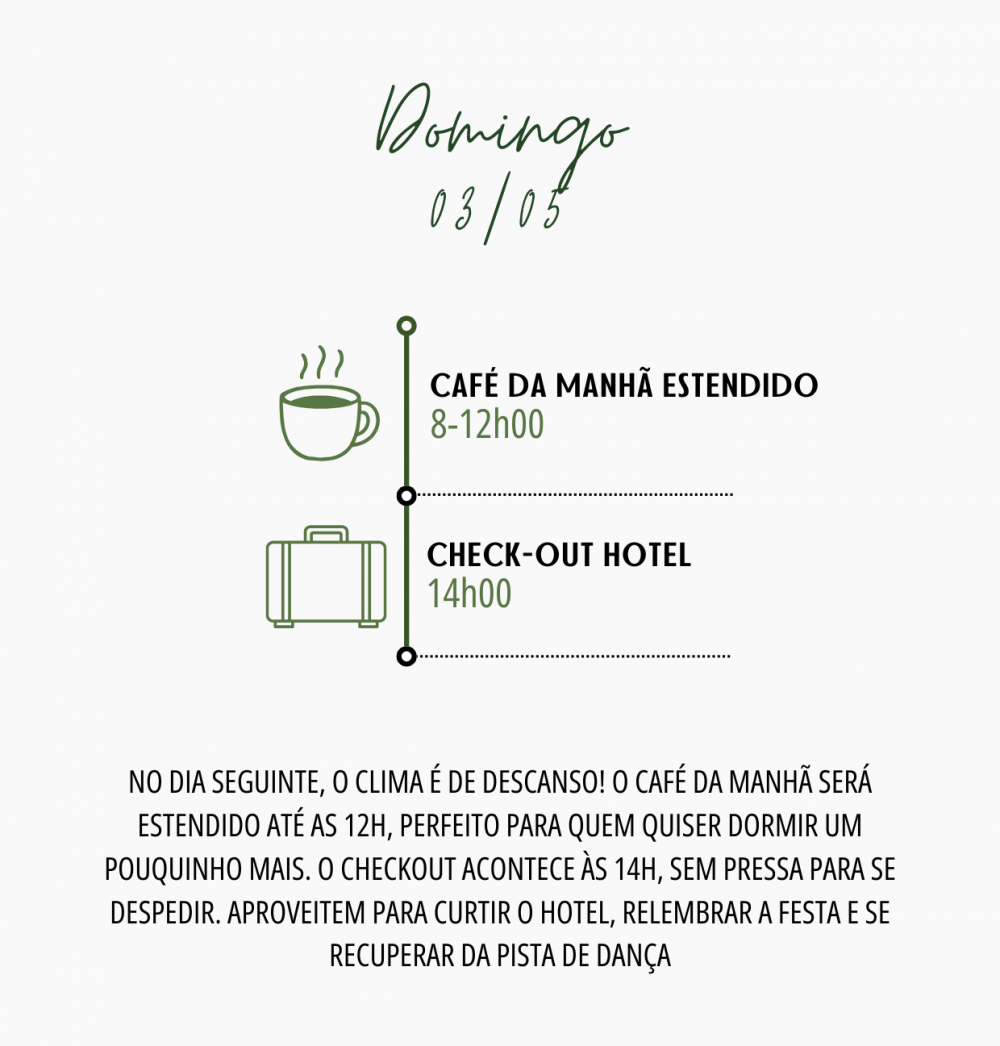 Domingo
03/05

CAFÉ DA MANHÃ ESTENDIDO
8-12h00

CHECK-OUT HOTEL
14h00

NO DIA SEGUINTE, O CLIMA É DE DESCANSO! O CAFÉ DA MANHÃ SERÁ ESTENDIDO ATÉ AS 12H, PERFEITO PARA QUEM QUISER DORMIR UM POUQUINHO MAIS. O CHECKOUT ACONTECE ÀS 14H, SEM PRESSA PARA SE DESPEDIR. APROVEITEM PARA CURTIR O HOTEL, RELEMBRAR A FESTA E SE RECUPERAR DA PISTA DE DANÇA